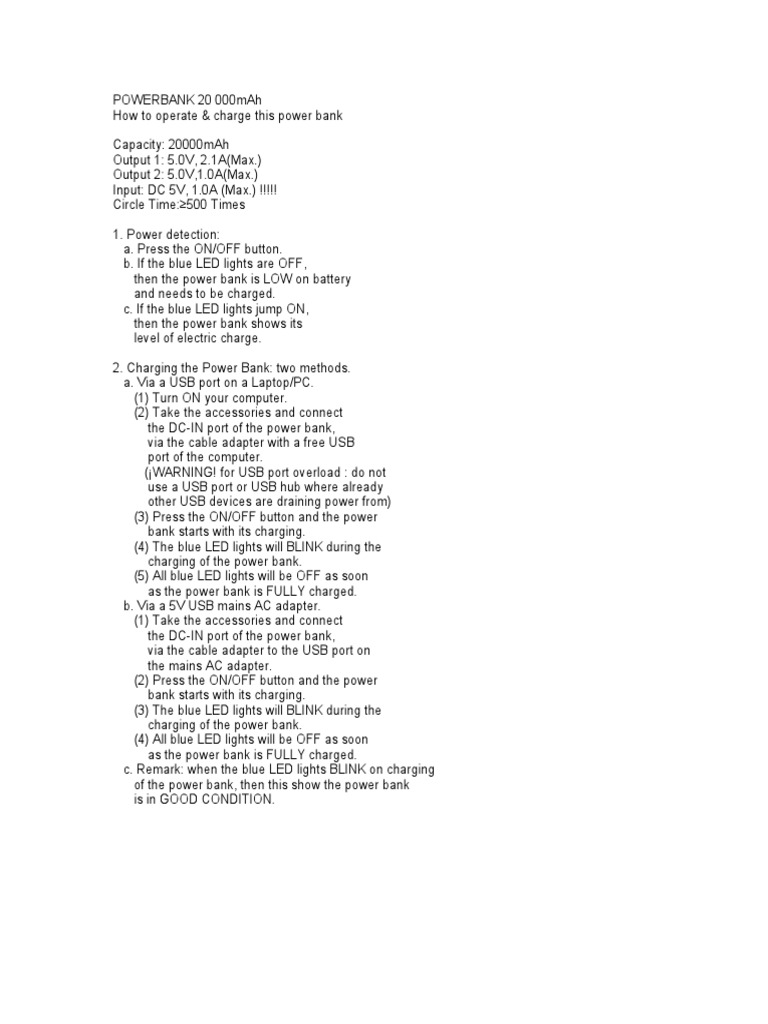 POWERBANK 20 000mAh
How to operate & charge this power bank

Capacity: 20000mAh
Output 1: 5.0V, 2.1A(Max.)
Output 2: 5.0V,1.0A(Max.)
Input: DC 5V, 1.0A (Max.) !!!!!
Circle Time:≥500 Times

1. Power detection:
a. Press the ON/OFF button.
b. If the blue LED lights are OFF, then the power bank is LOW on battery and needs to be charged.
c. If the blue LED lights jump ON, then the power bank shows its level of electric charge.

2. Charging the Power Bank: two methods.
a. Via a USB port on a Laptop/PC.
(1) Turn ON your computer.
(2) Take the accessories and connect the DC-IN port of the power bank, via the cable adapter with a free USB port of the computer.
(¡WARNING! for USB port overload : do not use a USB port or USB hub where already other USB devices are draining power from)
(3) Press the ON/OFF button and the power bank starts with its charging.
(4) The blue LED lights will BLINK during the charging of the power bank.
(5) All blue LED lights will be OFF as soon as the power bank is FULLY charged.
b. Via a 5V USB mains AC adapter.
(1) Take the accessories and connect the DC-IN port of the power bank, via the cable adapter to the USB port on the mains AC adapter.
(2) Press the ON/OFF button and the power bank starts with its charging.
(3) The blue LED lights will BLINK during the charging of the power bank.
(4) All blue LED lights will be OFF as soon as the power bank is FULLY charged.
c. Remark: when the blue LED lights BLINK on charging of the power bank, then this show the power bank is in GOOD CONDITION.